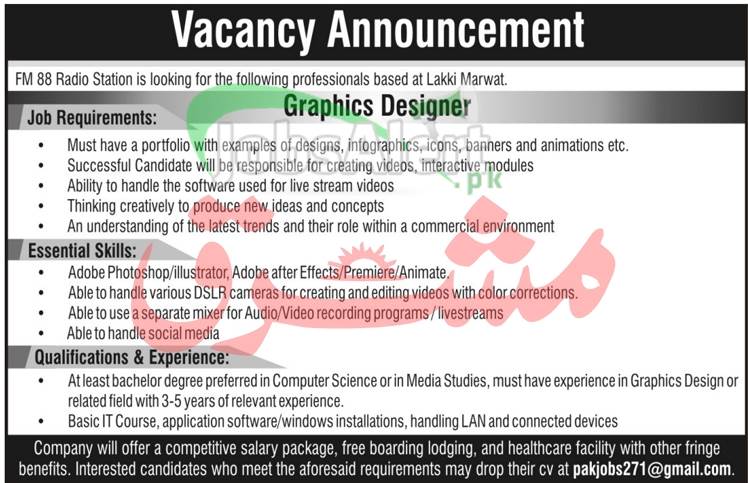 Vacancy Announcement

FM 88 Radio Station is looking for the following professionals based at Lakki Marwat.

Graphics Designer

Job Requirements:

• Must have a portfolio with examples of designs, infographics, icons, banners and animations etc.
• Successful Candidate will be responsible for creating videos, interactive modules
• Ability to handle the software used for live stream videos
• Thinking creatively to produce new ideas and concepts
• An understanding of the latest trends and their role within a commercial environment

Essential Skills:

• Adobe Photoshop/illustrator, Adobe after Effects/Premiere/Animate.
• Able to handle various DSLR cameras for creating and editing videos with color corrections.
• Able to use a separate mixer for Audio/Video recording programs / livestreams
• Able to handle social media

Qualifications & Experience:

• At least bachelor degree preferred in Computer Science or in Media Studies, must have experience in Graphics Design or related field with 3-5 years of relevant experience.
• Basic IT Course, application software/windows installations, handling LAN and connected devices

Company will offer a competitive salary package, free boarding lodging, and healthcare facility with other fringe benefits. Interested candidates who meet the aforesaid requirements may drop their cv at pakjobs271@gmail.com.

JobsAlert.pk

مشرق